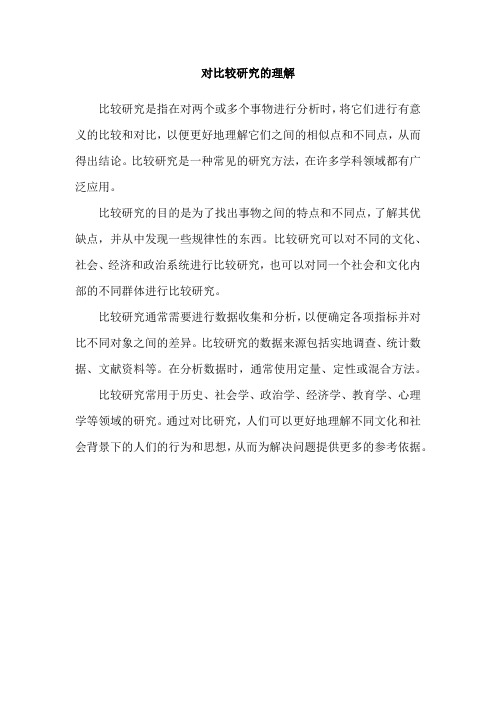 对比较研究的理解

比较研究是指在对两个或多个事物进行分析时，将它们进行有意义的比较和对比，以便更好地理解它们之间的相似点和不同点，从而得出结论。比较研究是一种常见的研究方法，在许多学科领域都有广泛应用。

比较研究的目的是为了找出事物之间的特点和不同点，了解其优缺点，并从中发现一些规律性的东西。比较研究可以对不同的文化、社会、经济和政治系统进行比较研究，也可以对同一个社会和文化内部的不同群体进行比较研究。

比较研究通常需要进行数据收集和分析，以便确定各项指标并对比不同对象之间的差异。比较研究的数据来源包括实地调查、统计数据、文献资料等。在分析数据时，通常使用定量、定性或混合方法。

比较研究常用于历史、社会学、政治学、经济学、教育学、心理学等领域的研究。通过对比研究，人们可以更好地理解不同文化和社会背景下的人们的行为和思想，从而为解决问题提供更多的参考依据。